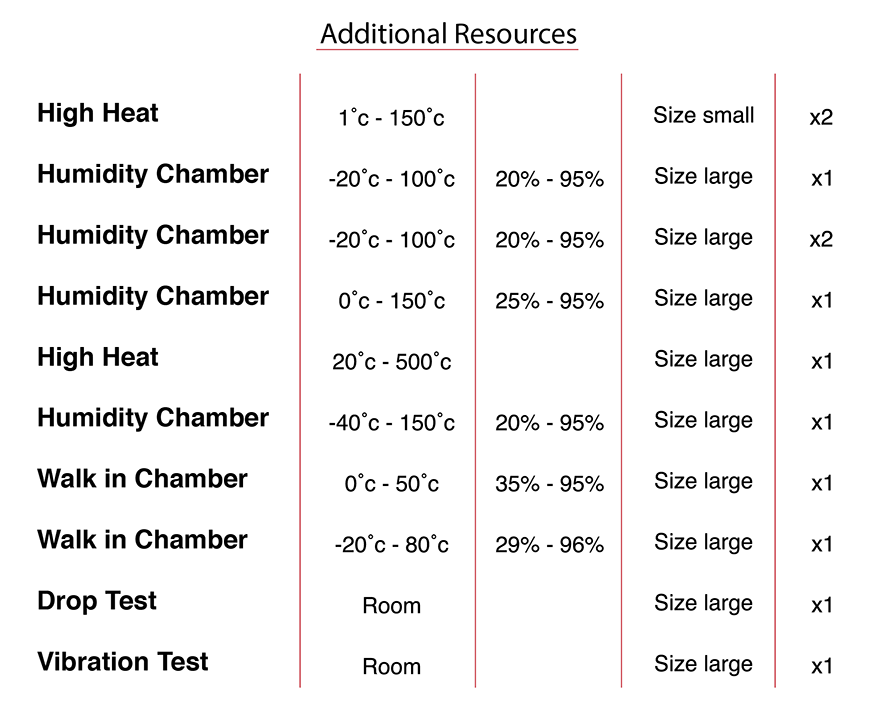 Additional Resources

| | | | | |
|---|---|---|---|---|
| High Heat | 1˚c - 150˚c | | Size small | x2 |
| Humidity Chamber | -20˚c - 100˚c | 20% - 95% | Size large | x1 |
| Humidity Chamber | -20˚c - 100˚c | 20% - 95% | Size large | x2 |
| Humidity Chamber | 0˚c - 150˚c | 25% - 95% | Size large | x1 |
| High Heat | 20˚c - 500˚c | | Size large | x1 |
| Humidity Chamber | -40˚c - 150˚c | 20% - 95% | Size large | x1 |
| Walk in Chamber | 0˚c - 50˚c | 35% - 95% | Size large | x1 |
| Walk in Chamber | -20˚c - 80˚c | 29% - 96% | Size large | x1 |
| Drop Test | Room | | Size large | x1 |
| Vibration Test | Room | | Size large | x1 |